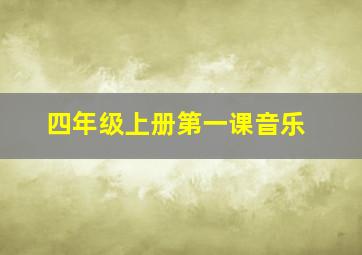 四年级上册第一课音乐